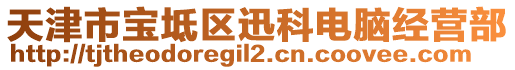 天津市宝坻区迅科电脑经营部
http://tjtheodoregil2.cn.coovee.com